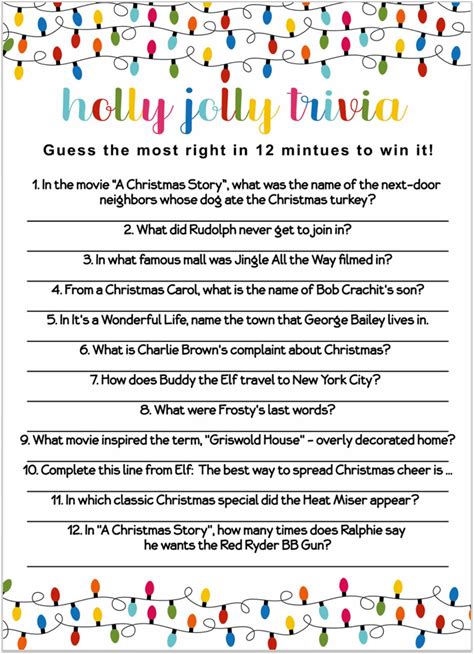 holly jolly trivia

Guess the most right in 12 mintues to win it!

1. In the movie "A Christmas Story", what was the name of the next-door neighbors whose dog ate the Christmas turkey?

____

2. What did Rudolph never get to join in?

____

3. In what famous mall was Jingle All the Way filmed in?

____

4. From a Christmas Carol, what is the name of Bob Crachit's son?

____

5. In It's a Wonderful Life, name the town that George Bailey lives in.

____

6. What is Charlie Brown's complaint about Christmas?

____

7. How does Buddy the Elf travel to New York City?

____

8. What were Frosty's last words?

____

9. What movie inspired the term, "Griswold House" - overly decorated home?

____

10. Complete this line from Elf: The best way to spread Christmas cheer is ...

____

11. In which classic Christmas special did the Heat Miser appear?

____

12. In "A Christmas Story", how many times does Ralphie say he wants the Red Ryder BB Gun?

____